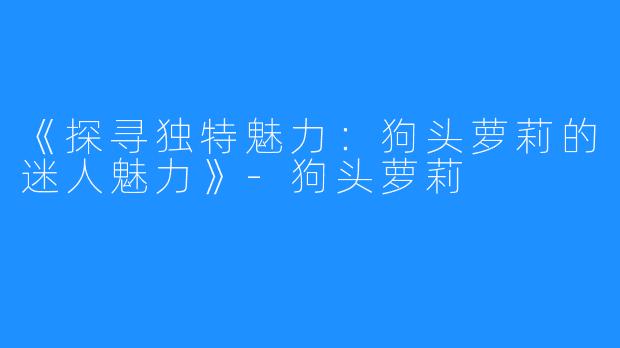 《探寻独特魅力：狗头萝莉的迷人魅力》- 狗头萝莉